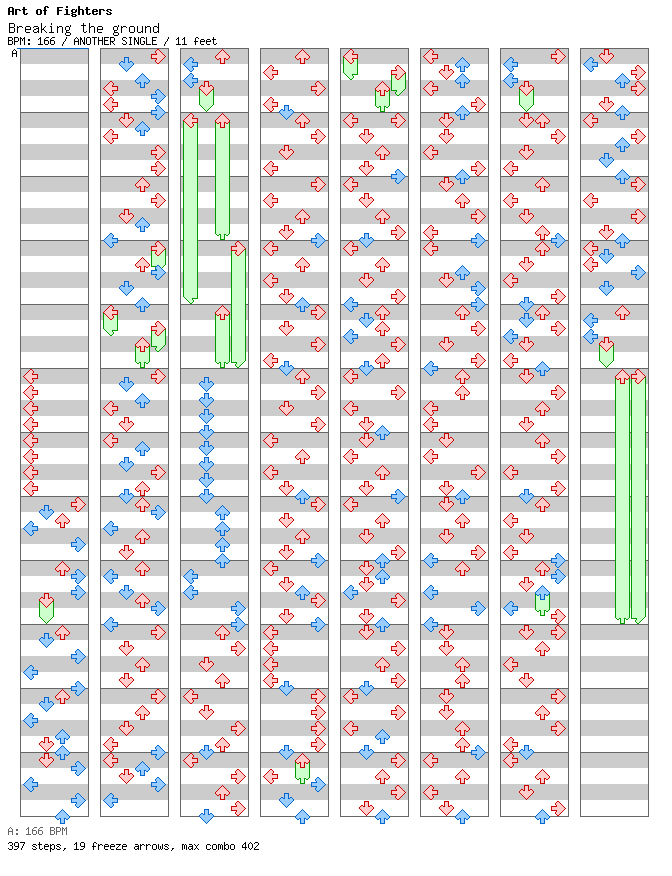 Art of Fighters
Breaking the ground
BPM: 166 / ANOTHER SINGLE / 11 feet
A

A: 166 BPM
397 steps, 19 freeze arrows, max combo 402